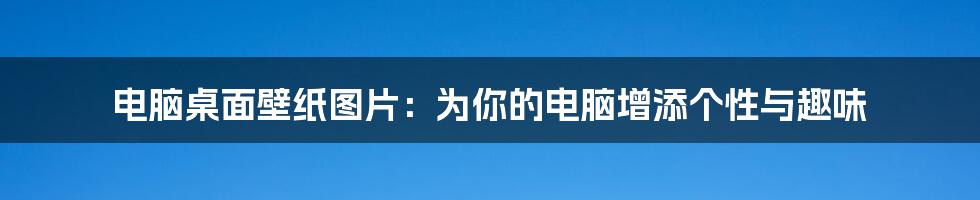 电脑桌面壁纸图片：为你的电脑增添个性与趣味